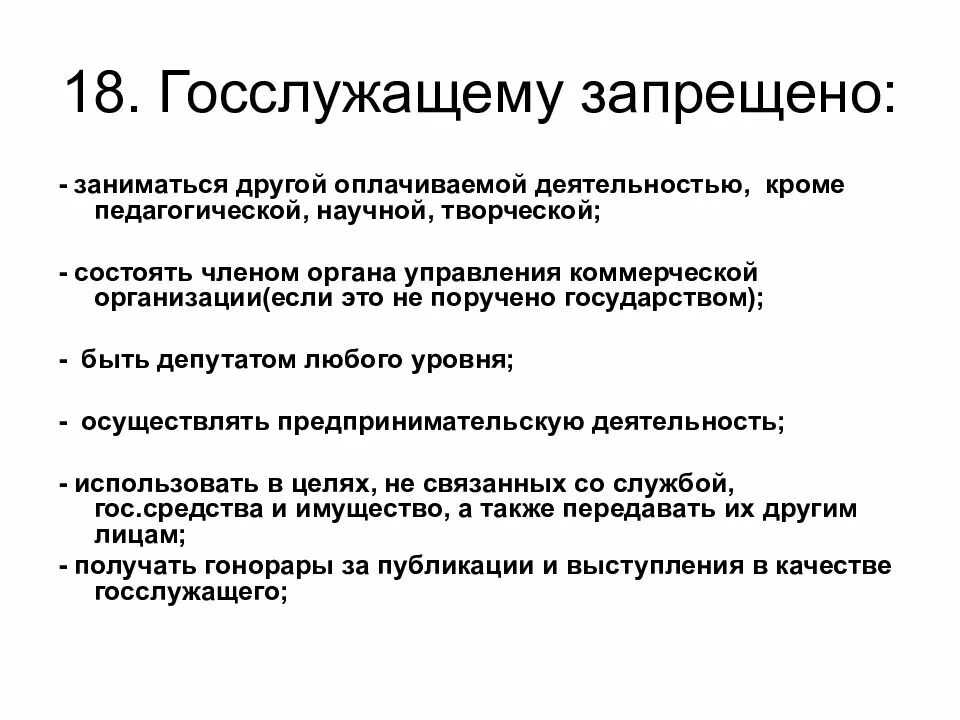 18. Госслужащему запрещено:

- заниматься другой оплачиваемой деятельностью, кроме педагогической, научной, творческой;

- состоять членом органа управления коммерческой организации(если это не поручено государством);

- быть депутатом любого уровня;

- осуществлять предпринимательскую деятельность;

- использовать в целях, не связанных со службой, гос.средства и имущество, а также передавать их другим лицам;

- получать гонорары за публикации и выступления в качестве госслужащего;